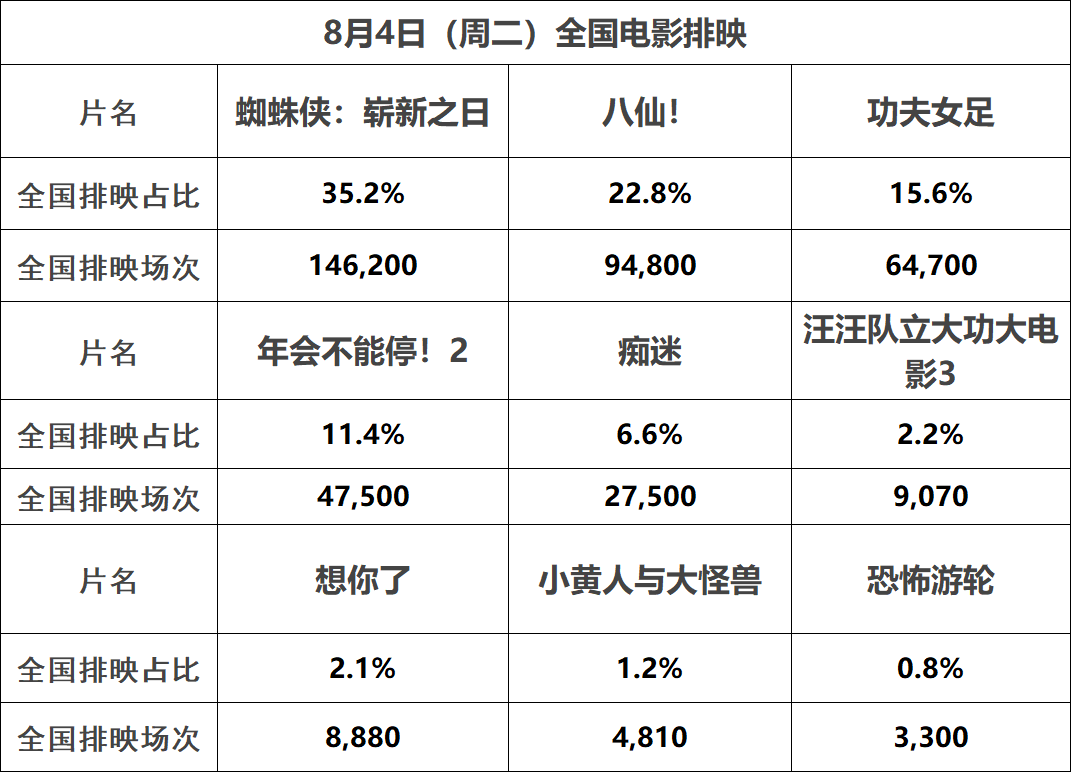 | 8月4日（周二）全国电影排映 | | | |
|---|---|---|---|
| 片名 | 蜘蛛侠：崭新之日 | 八仙! | 功夫女足 |
| 全国排映占比 | 35.2% | 22.8% | 15.6% |
| 全国排映场次 | 146,200 | 94,800 | 64,700 |
| 片名 | 年会不能停！2 | 痴迷 | 汪汪队立大功大电影3 |
| 全国排映占比 | 11.4% | 6.6% | 2.2% |
| 全国排映场次 | 47,500 | 27,500 | 9,070 |
| 片名 | 想你了 | 小黄人与大怪兽 | 恐怖游轮 |
| 全国排映占比 | 2.1% | 1.2% | 0.8% |
| 全国排映场次 | 8,880 | 4,810 | 3,300 |